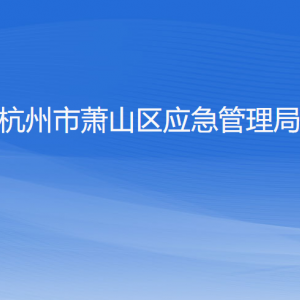 杭州市萧山区应急管理局